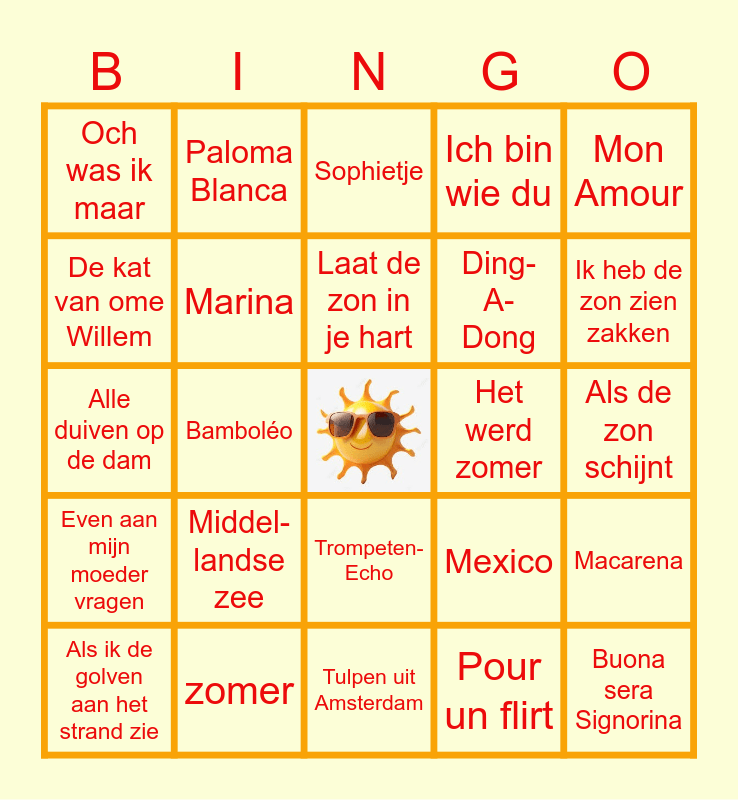 | B | I | N | G | O |
|---|---|---|---|---|
| Och was ik maar | Paloma Blanca | Sophietje | Ich bin wie du | Mon Amour |
| De kat van ome Willem | Marina | Laat de zon in je hart | Ding-A-Dong | Ik heb de zon zien zakken |
| Alle duiven op de dam | Bamboléo | | Het werd zomer | Als de zon schijnt |
| Even aan mijn moeder vragen | Middellandse zee | Trompeten-Echo | Mexico | Macarena |
| Als ik de golven aan het strand zie | zomer | Tulpen uit Amsterdam | Pour un flirt | Buona sera Signorina |